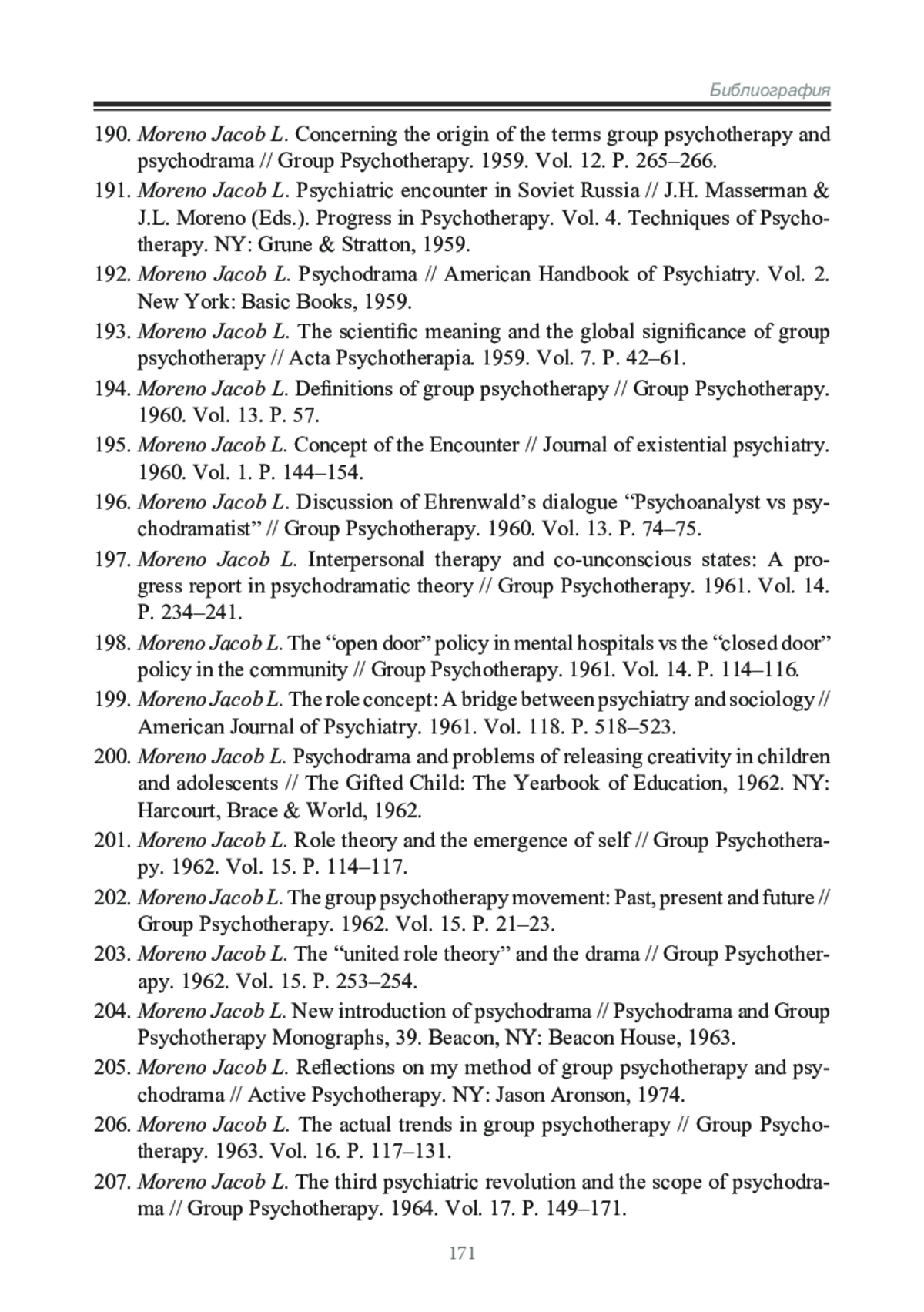 Библиография

190. Moreno Jacob L. Concerning the origin of the terms group psychotherapy and psychodrama // Group Psychotherapy. 1959. Vol. 12. P. 265–266.

191. Moreno Jacob L. Psychiatric encounter in Soviet Russia // J.H. Masserman & J.L. Moreno (Eds.). Progress in Psychotherapy. Vol. 4. Techniques of Psychotherapy. NY: Grune & Stratton, 1959.

192. Moreno Jacob L. Psychodrama // American Handbook of Psychiatry. Vol. 2. New York: Basic Books, 1959.

193. Moreno Jacob L. The scientific meaning and the global significance of group psychotherapy // Acta Psychotherapia. 1959. Vol. 7. P. 42–61.

194. Moreno Jacob L. Definitions of group psychotherapy // Group Psychotherapy. 1960. Vol. 13. P. 57.

195. Moreno Jacob L. Concept of the Encounter // Journal of existential psychiatry. 1960. Vol. 1. P. 144–154.

196. Moreno Jacob L. Discussion of Ehrenwald's dialogue "Psychoanalyst vs psychodramatist" // Group Psychotherapy. 1960. Vol. 13. P. 74–75.

197. Moreno Jacob L. Interpersonal therapy and co-unconscious states: A progress report in psychodramatic theory // Group Psychotherapy. 1961. Vol. 14. P. 234–241.

198. Moreno Jacob L. The "open door" policy in mental hospitals vs the "closed door" policy in the community // Group Psychotherapy. 1961. Vol. 14. P. 114–116.

199. Moreno Jacob L. The role concept: A bridge between psychiatry and sociology // American Journal of Psychiatry. 1961. Vol. 118. P. 518–523.

200. Moreno Jacob L. Psychodrama and problems of releasing creativity in children and adolescents // The Gifted Child: The Yearbook of Education, 1962. NY: Harcourt, Brace & World, 1962.

201. Moreno Jacob L. Role theory and the emergence of self // Group Psychotherapy. 1962. Vol. 15. P. 114–117.

202. Moreno Jacob L. The group psychotherapy movement: Past, present and future // Group Psychotherapy. 1962. Vol. 15. P. 21–23.

203. Moreno Jacob L. The "united role theory" and the drama // Group Psychotherapy. 1962. Vol. 15. P. 253–254.

204. Moreno Jacob L. New introduction of psychodrama // Psychodrama and Group Psychotherapy Monographs, 39. Beacon, NY: Beacon House, 1963.

205. Moreno Jacob L. Reflections on my method of group psychotherapy and psychodrama // Active Psychotherapy. NY: Jason Aronson, 1974.

206. Moreno Jacob L. The actual trends in group psychotherapy // Group Psychotherapy. 1963. Vol. 16. P. 117–131.

207. Moreno Jacob L. The third psychiatric revolution and the scope of psychodrama // Group Psychotherapy. 1964. Vol. 17. P. 149–171.

171